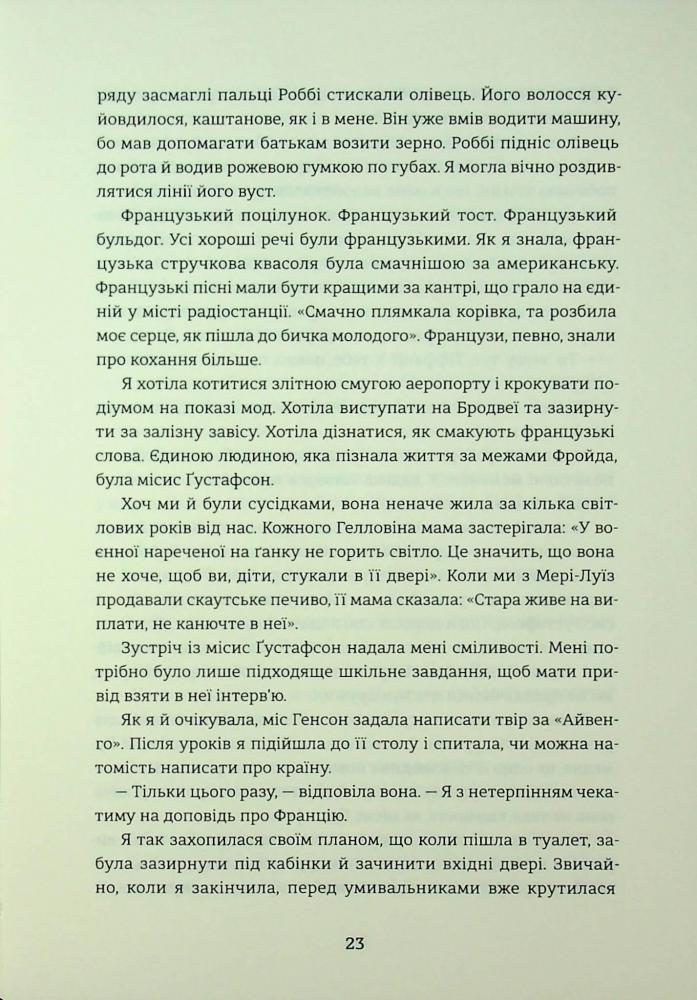 ряду засмаглі пальці Роббі стискали олівець. Його волосся куйовдилося, каштанове, як і в мене. Він уже вмів водити машину, бо мав допомагати батькам возити зерно. Роббі підніс олівець до рота й водив рожевою гумкою по губах. Я могла вічно роздивлятися лінії його вуст.

Французький поцілунок. Французький тост. Французький бульдог. Усі хороші речі були французькими. Як я знала, французька стручкова квасоля була смачнішою за американську. Французькі пісні мали бути кращими за кантрі, що грало на єдиній у місті радіостанції. «Смачно плямкала корівка, та розбила моє серце, як пішла до бичка молодого». Французи, певно, знали про кохання більше.

Я хотіла котитися злітною смугою аеропорту і крокувати подіумом на показі мод. Хотіла виступати на Бродвеї та зазирнути за залізну завісу. Хотіла дізнатися, як смакують французькі слова. Єдиною людиною, яка пізнала життя за межами Фройда, була місис Ґустафсон.

Хоч ми й були сусідками, вона неначе жила за кілька світлових років від нас. Кожного Гелловіна мама застерігала: «У воєнної нареченої на ганку не горить світло. Це значить, що вона не хоче, щоб ви, діти, стукали в її двері». Коли ми з Мері-Луїз продавали скаутське печиво, її мама сказала: «Стара живе на виплати, не канючте в неї».

Зустріч із місис Ґустафсон надала мені сміливості. Мені потрібно було лише підходяще шкільне завдання, щоб мати привід взяти в неї інтерв'ю.

Як я й очікувала, міс Генсон задала написати твір за «Айвенго». Після уроків я підійшла до її столу і спитала, чи можна натомість написати про країну.

— Тільки цього разу, — відповіла вона. — Я з нетерпінням чекатиму на доповідь про Францію.

Я так захопилася своїм планом, що коли пішла в туалет, забула зазирнути під кабінки й зачинити вхідні двері. Звичайно, коли я закінчила, перед умивальниками вже крутилася

23